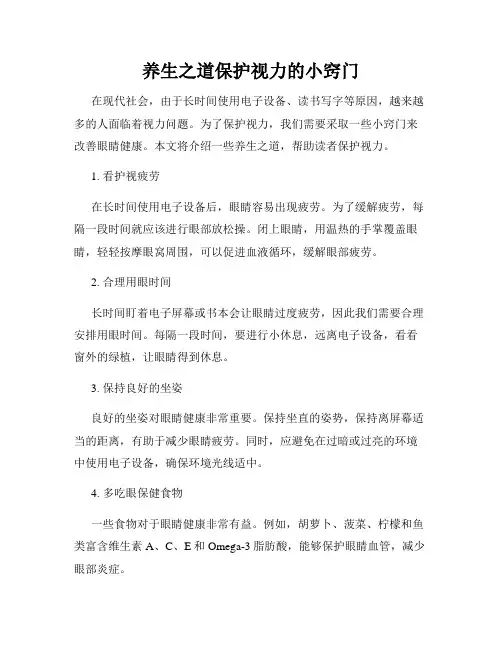 养生之道保护视力的小窍门

在现代社会，由于长时间使用电子设备、读书写字等原因，越来越多的人面临着视力问题。为了保护视力，我们需要采取一些小窍门来改善眼睛健康。本文将介绍一些养生之道，帮助读者保护视力。

1. 看护视疲劳

在长时间使用电子设备后，眼睛容易出现疲劳。为了缓解疲劳，每隔一段时间就应该进行眼部放松操。闭上眼睛，用温热的手掌覆盖眼睛，轻轻按摩眼窝周围，可以促进血液循环，缓解眼部疲劳。

2. 合理用眼时间

长时间盯着电子屏幕或书本会让眼睛过度疲劳，因此我们需要合理安排用眼时间。每隔一段时间，要进行小休息，远离电子设备，看看窗外的绿植，让眼睛得到休息。

3. 保持良好的坐姿

良好的坐姿对眼睛健康非常重要。保持坐直的姿势，保持离屏幕适当的距离，有助于减少眼睛疲劳。同时，应避免在过暗或过亮的环境中使用电子设备，确保环境光线适中。

4. 多吃眼保健食物

一些食物对于眼睛健康非常有益。例如，胡萝卜、菠菜、柠檬和鱼类富含维生素 A、C、E 和 Omega-3 脂肪酸，能够保护眼睛血管，减少眼部炎症。